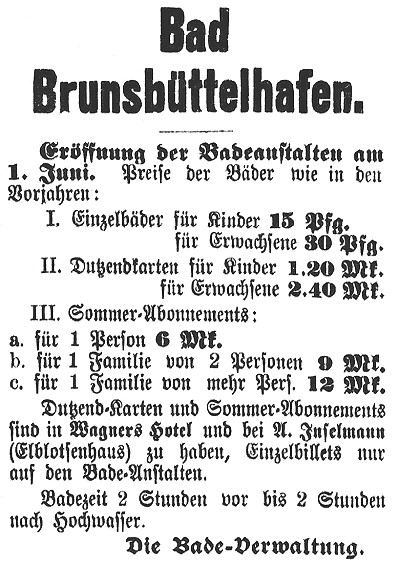 Bad
Brunsbüttelhafen.

Eröffnung der Badeanstalten am 1. Juni. Preise der Bäder wie in den Vorjahren:

I. Einzelbäder für Kinder 15 Pfg.
für Erwachsene 30 Pfg.
II. Dutzendkarten für Kinder 1.20 Mk.
für Erwachsene 2.40 Mk.
III. Sommer-Abonnements:
a. für 1 Person 6 Mk.
b. für 1 Familie von 2 Personen 9 Mk.
c. für 1 Familie von mehr Pers. 12 Mk.

Dutzend-Karten und Sommer-Abonnements sind in Wagners Hotel und bei A. Inselmann (Elblotsenhaus) zu haben, Einzelbillets nur auf den Bade-Anstalten.

Badezeit 2 Stunden vor bis 2 Stunden nach Hochwasser.

Die Bade-Verwaltung.